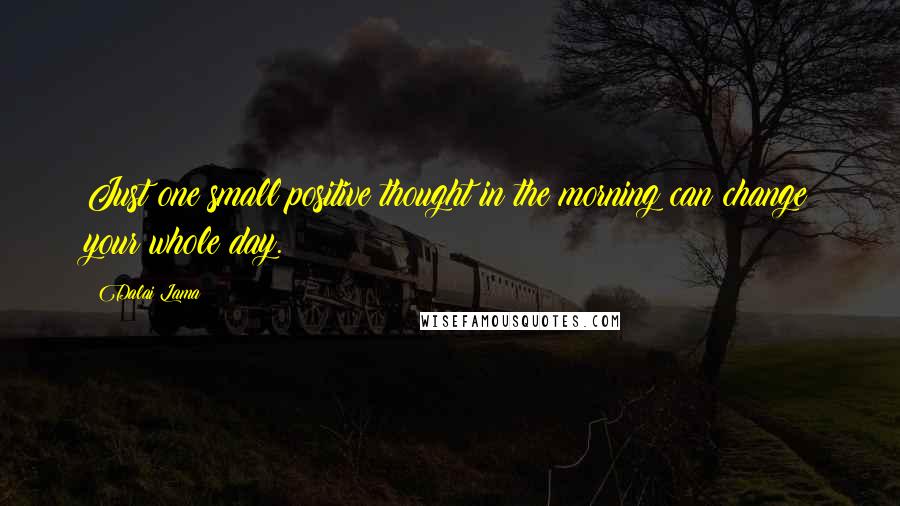 Just one small positive thought in the morning can change your whole day.

Dalai Lama

WISEFAMOUSQUOTES.COM